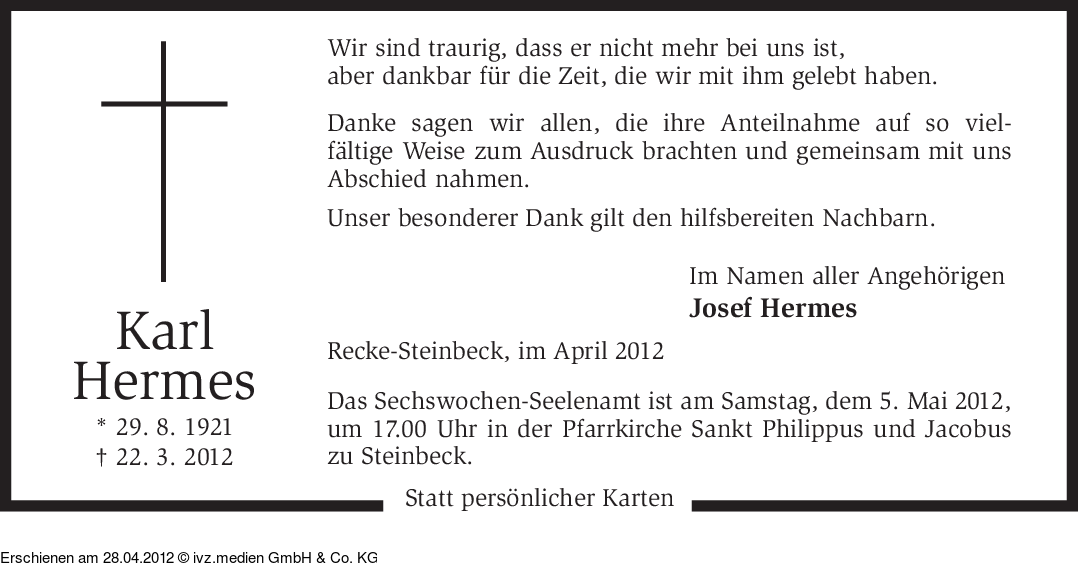 Karl
Hermes
* 29. 8. 1921
† 22. 3. 2012

Wir sind traurig, dass er nicht mehr bei uns ist,
aber dankbar für die Zeit, die wir mit ihm gelebt haben.

Danke sagen wir allen, die ihre Anteilnahme auf so vielfältige Weise zum Ausdruck brachten und gemeinsam mit uns Abschied nahmen.

Unser besonderer Dank gilt den hilfsbereiten Nachbarn.

Im Namen aller Angehörigen
Josef Hermes

Recke-Steinbeck, im April 2012

Das Sechswochen-Seelenamt ist am Samstag, dem 5. Mai 2012, um 17.00 Uhr in der Pfarrkirche Sankt Philippus und Jacobus zu Steinbeck.

Statt persönlicher Karten

Erschienen am 28.04.2012 © ivz.medien GmbH & Co. KG